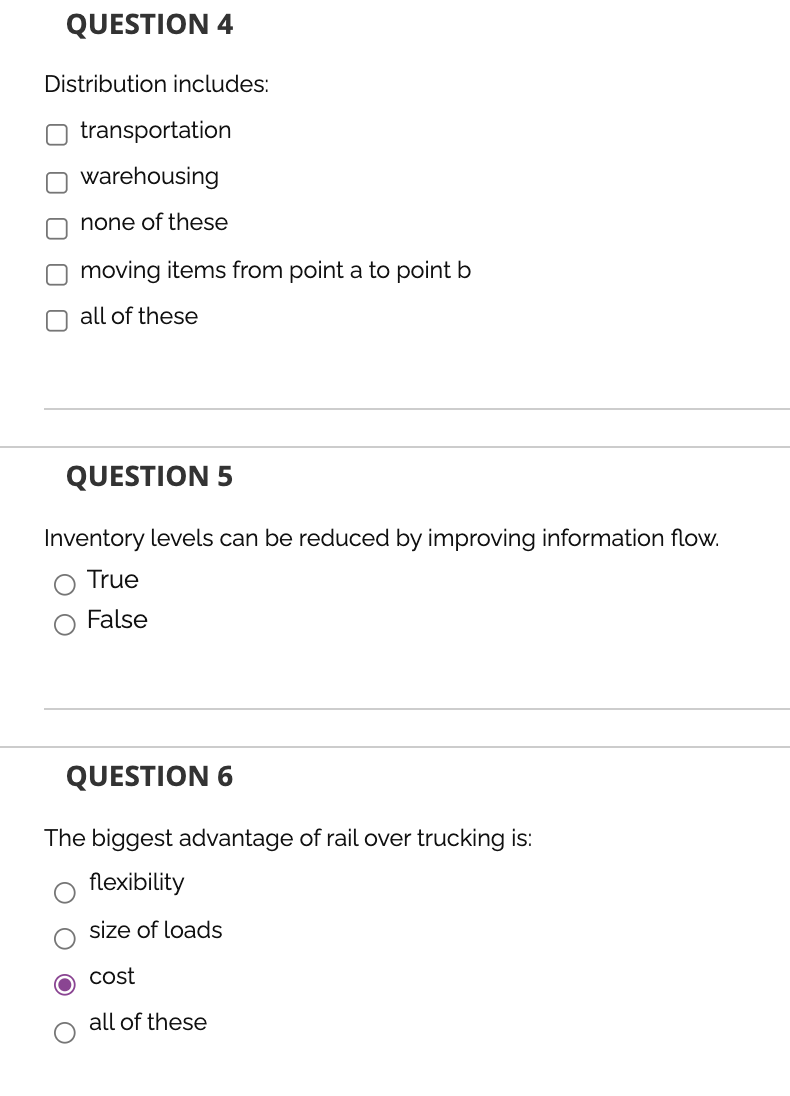 QUESTION 4

Distribution includes:

transportation

warehousing

none of these

moving items from point a to point b

all of these

QUESTION 5

Inventory levels can be reduced by improving information flow.

True

False

QUESTION 6

The biggest advantage of rail over trucking is:

flexibility

size of loads

cost

all of these